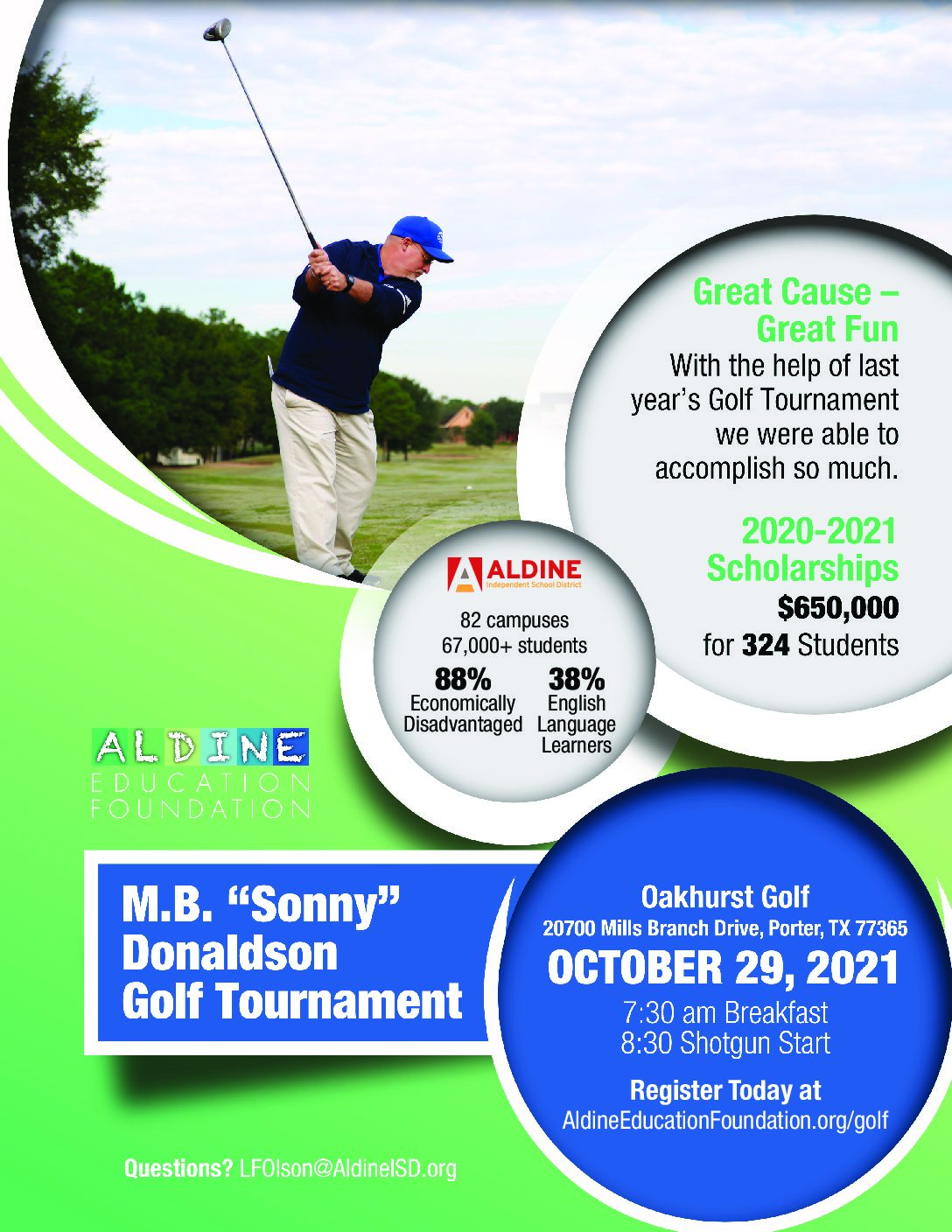 Great Cause – Great Fun

With the help of last year's Golf Tournament we were able to accomplish so much.

2020-2021 Scholarships

$650,000
for 324 Students

ALDINE
Independent School District

82 campuses
67,000+ students

88%
Economically Disadvantaged

38%
English Language Learners

ALDINE
EDUCATION
FOUNDATION

M.B. "Sonny" Donaldson Golf Tournament

Oakhurst Golf
20700 Mills Branch Drive, Porter, TX 77365
OCTOBER 29, 2021
7:30 am Breakfast
8:30 Shotgun Start

Register Today at
AldineEducationFoundation.org/golf

Questions? LFOlson@AldineISD.org